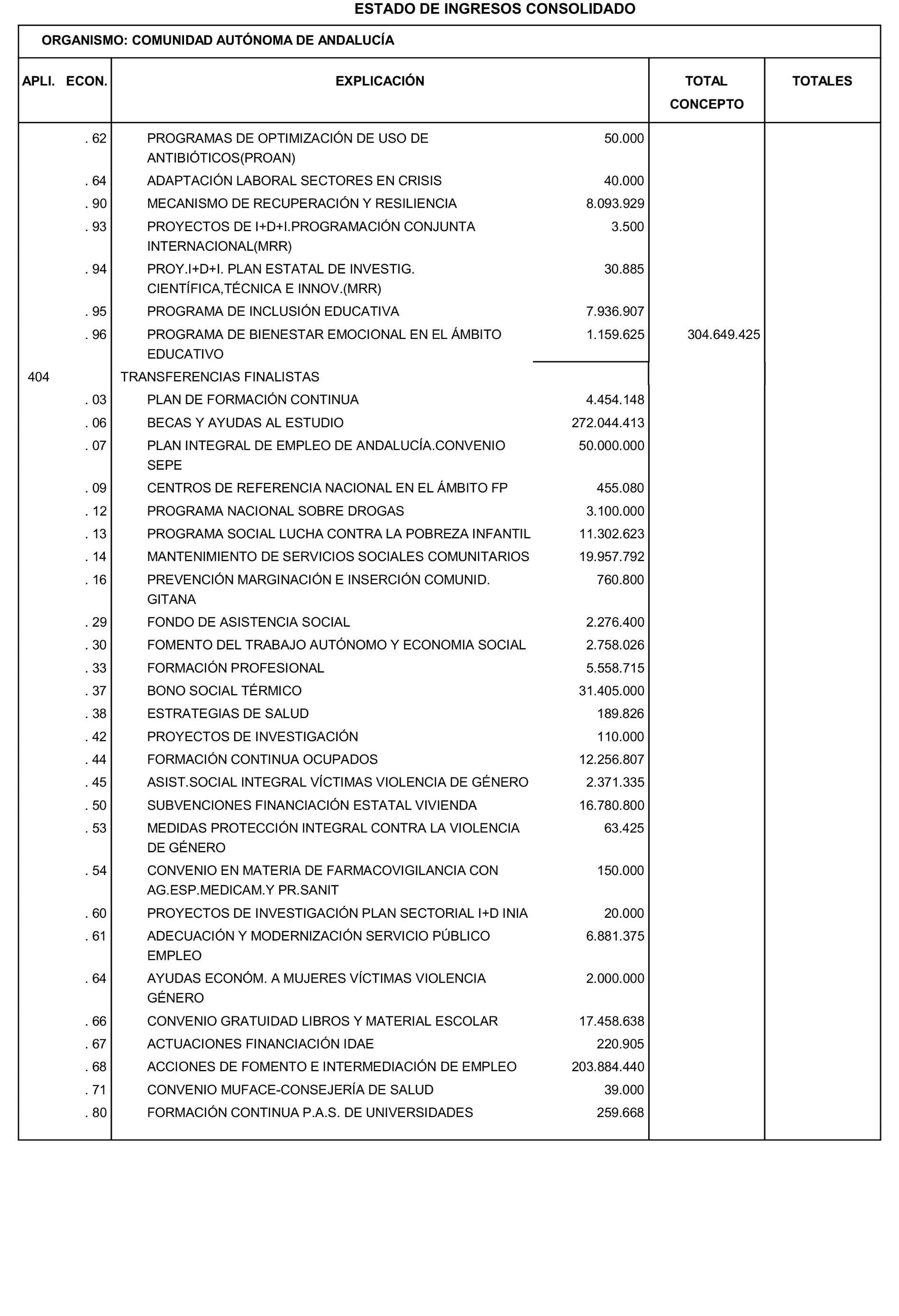 ESTADO DE INGRESOS CONSOLIDADO

ORGANISMO: COMUNIDAD AUTÓNOMA DE ANDALUCÍA

| APLI. ECON. | EXPLICACIÓN | | TOTAL CONCEPTO | TOTALES |
|---|---|---|---|---|
| . 62 | PROGRAMAS DE OPTIMIZACIÓN DE USO DE ANTIBIÓTICOS(PROAN) | 50.000 | | |
| . 64 | ADAPTACIÓN LABORAL SECTORES EN CRISIS | 40.000 | | |
| . 90 | MECANISMO DE RECUPERACIÓN Y RESILIENCIA | 8.093.929 | | |
| . 93 | PROYECTOS DE I+D+I.PROGRAMACIÓN CONJUNTA INTERNACIONAL(MRR) | 3.500 | | |
| . 94 | PROY.I+D+I. PLAN ESTATAL DE INVESTIG. CIENTÍFICA,TÉCNICA E INNOV.(MRR) | 30.885 | | |
| . 95 | PROGRAMA DE INCLUSIÓN EDUCATIVA | 7.936.907 | | |
| . 96 | PROGRAMA DE BIENESTAR EMOCIONAL EN EL ÁMBITO EDUCATIVO | 1.159.625 | 304.649.425 | |
| 404 | TRANSFERENCIAS FINALISTAS | | | |
| . 03 | PLAN DE FORMACIÓN CONTINUA | 4.454.148 | | |
| . 06 | BECAS Y AYUDAS AL ESTUDIO | 272.044.413 | | |
| . 07 | PLAN INTEGRAL DE EMPLEO DE ANDALUCÍA.CONVENIO SEPE | 50.000.000 | | |
| . 09 | CENTROS DE REFERENCIA NACIONAL EN EL ÁMBITO FP | 455.080 | | |
| . 12 | PROGRAMA NACIONAL SOBRE DROGAS | 3.100.000 | | |
| . 13 | PROGRAMA SOCIAL LUCHA CONTRA LA POBREZA INFANTIL | 11.302.623 | | |
| . 14 | MANTENIMIENTO DE SERVICIOS SOCIALES COMUNITARIOS | 19.957.792 | | |
| . 16 | PREVENCIÓN MARGINACIÓN E INSERCIÓN COMUNID. GITANA | 760.800 | | |
| . 29 | FONDO DE ASISTENCIA SOCIAL | 2.276.400 | | |
| . 30 | FOMENTO DEL TRABAJO AUTÓNOMO Y ECONOMIA SOCIAL | 2.758.026 | | |
| . 33 | FORMACIÓN PROFESIONAL | 5.558.715 | | |
| . 37 | BONO SOCIAL TÉRMICO | 31.405.000 | | |
| . 38 | ESTRATEGIAS DE SALUD | 189.826 | | |
| . 42 | PROYECTOS DE INVESTIGACIÓN | 110.000 | | |
| . 44 | FORMACIÓN CONTINUA OCUPADOS | 12.256.807 | | |
| . 45 | ASIST.SOCIAL INTEGRAL VÍCTIMAS VIOLENCIA DE GÉNERO | 2.371.335 | | |
| . 50 | SUBVENCIONES FINANCIACIÓN ESTATAL VIVIENDA | 16.780.800 | | |
| . 53 | MEDIDAS PROTECCIÓN INTEGRAL CONTRA LA VIOLENCIA DE GÉNERO | 63.425 | | |
| . 54 | CONVENIO EN MATERIA DE FARMACOVIGILANCIA CON AG.ESP.MEDICAM.Y PR.SANIT | 150.000 | | |
| . 60 | PROYECTOS DE INVESTIGACIÓN PLAN SECTORIAL I+D INIA | 20.000 | | |
| . 61 | ADECUACIÓN Y MODERNIZACIÓN SERVICIO PÚBLICO EMPLEO | 6.881.375 | | |
| . 64 | AYUDAS ECONÓM. A MUJERES VÍCTIMAS VIOLENCIA GÉNERO | 2.000.000 | | |
| . 66 | CONVENIO GRATUIDAD LIBROS Y MATERIAL ESCOLAR | 17.458.638 | | |
| . 67 | ACTUACIONES FINANCIACIÓN IDAE | 220.905 | | |
| . 68 | ACCIONES DE FOMENTO E INTERMEDIACIÓN DE EMPLEO | 203.884.440 | | |
| . 71 | CONVENIO MUFACE-CONSEJERÍA DE SALUD | 39.000 | | |
| . 80 | FORMACIÓN CONTINUA P.A.S. DE UNIVERSIDADES | 259.668 | | |